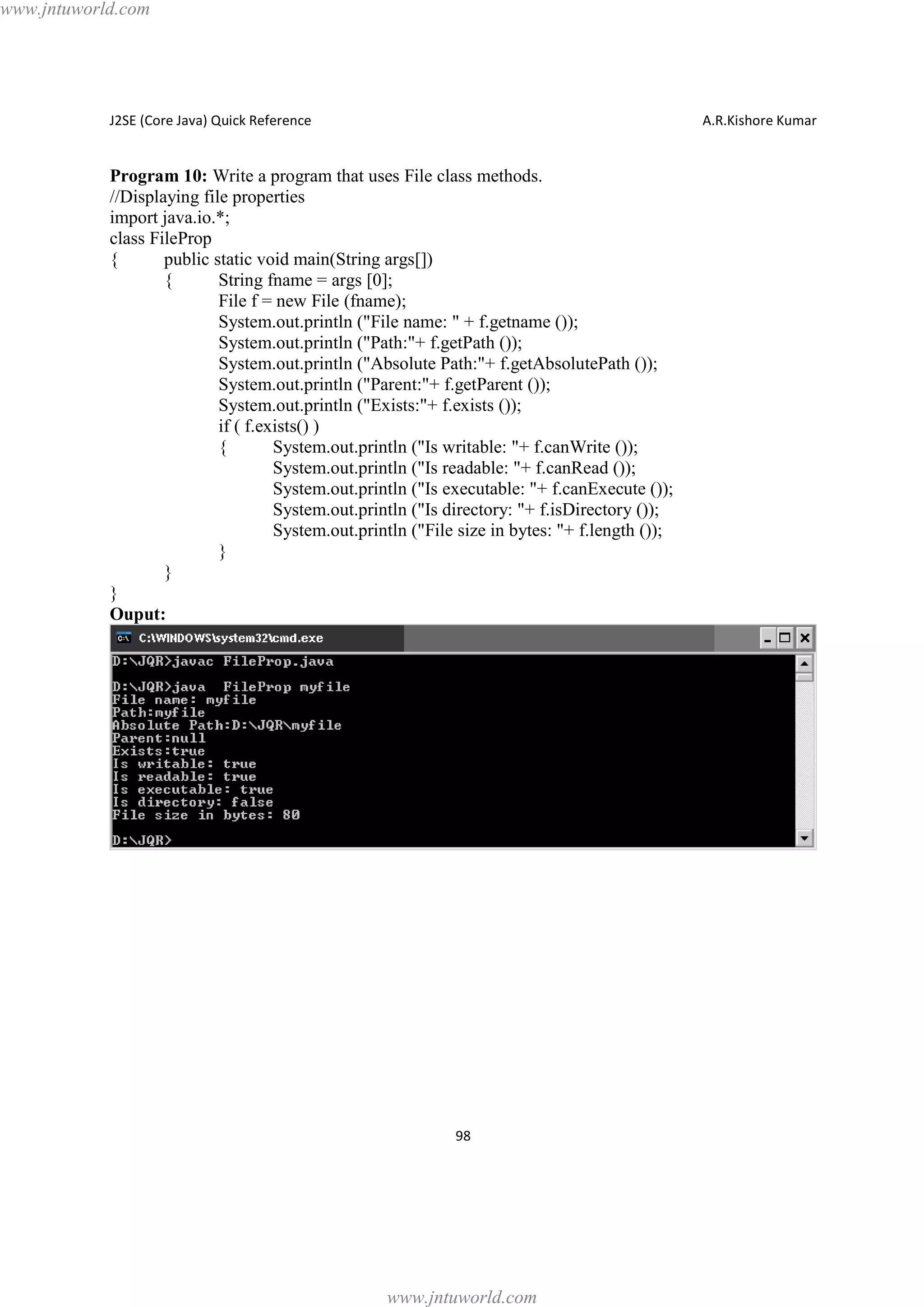 www.jntuworld.com

J2SE (Core Java) Quick Reference A.R.Kishore Kumar

**Program 10:** Write a program that uses File class methods.
//Displaying file properties
import java.io.*;
class FileProp
{ public static void main(String args[])
{ String fname = args [0];
File f = new File (fname);
System.out.println ("File name: " + f.getname ());
System.out.println ("Path:"+ f.getPath ());
System.out.println ("Absolute Path:"+ f.getAbsolutePath ());
System.out.println ("Parent:"+ f.getParent ());
System.out.println ("Exists:"+ f.exists ());
if ( f.exists() )
{ System.out.println ("Is writable: "+ f.canWrite ());
System.out.println ("Is readable: "+ f.canRead ());
System.out.println ("Is executable: "+ f.canExecute ());
System.out.println ("Is directory: "+ f.isDirectory ());
System.out.println ("File size in bytes: "+ f.length ());
}
}
}
**Ouput:**

C:\WINDOWS\system32\cmd.exe

D:\JQR>javac FileProp.java

D:\JQR>java FileProp myfile
File name: myfile
Path:myfile
Absolute Path:D:\JQR\myfile
Parent:null
Exists:true
Is writable: true
Is readable: true
Is executable: true
Is directory: false
File size in bytes: 80

D:\JQR>

98

www.jntuworld.com